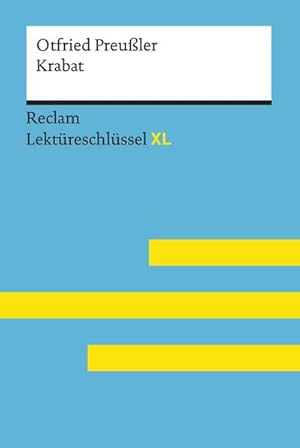 Otfried Preußler
Krabat

Reclam
Lektüreschlüssel XL